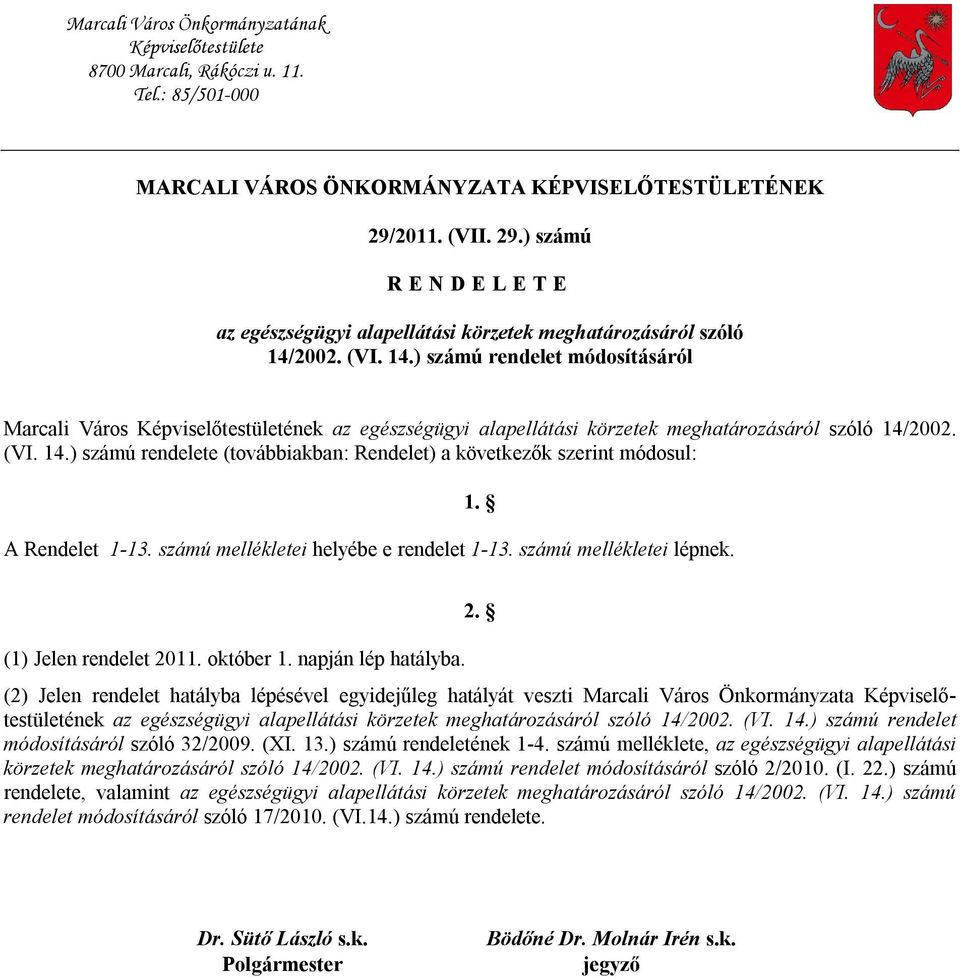 Marcali Város Önkormányzatának
Képviselőtestülete
8700 Marcali, Rákóczi u. 11.
Tel.: 85/501-000

MARCALI VÁROS ÖNKORMÁNYZATA KÉPVISELŐTESTÜLETÉNEK

29/2011. (VII. 29.) számú

R E N D E L E T E

az egészségügyi alapellátási körzetek meghatározásáról szóló 14/2002. (VI. 14.) számú rendelet módosításáról

Marcali Város Képviselőtestületének az egészségügyi alapellátási körzetek meghatározásáról szóló 14/2002. (VI. 14.) számú rendelete (továbbiakban: Rendelet) a következők szerint módosul:

1. §

A Rendelet 1-13. számú mellékletei helyébe e rendelet 1-13. számú mellékletei lépnek.

2. §

(1) Jelen rendelet 2011. október 1. napján lép hatályba.

(2) Jelen rendelet hatályba lépésével egyidejűleg hatályát veszti Marcali Város Önkormányzata Képviselőtestületének az egészségügyi alapellátási körzetek meghatározásáról szóló 14/2002. (VI. 14.) számú rendelet módosításáról szóló 32/2009. (XI. 13.) számú rendeletének 1-4. számú melléklete, az egészségügyi alapellátási körzetek meghatározásáról szóló 14/2002. (VI. 14.) számú rendelet módosításáról szóló 2/2010. (I. 22.) számú rendelete, valamint az egészségügyi alapellátási körzetek meghatározásáról szóló 14/2002. (VI. 14.) számú rendelet módosításáról szóló 17/2010. (VI.14.) számú rendelete.

Dr. Sütő László s.k.
Polgármester

Bödőné Dr. Molnár Irén s.k.
jegyző